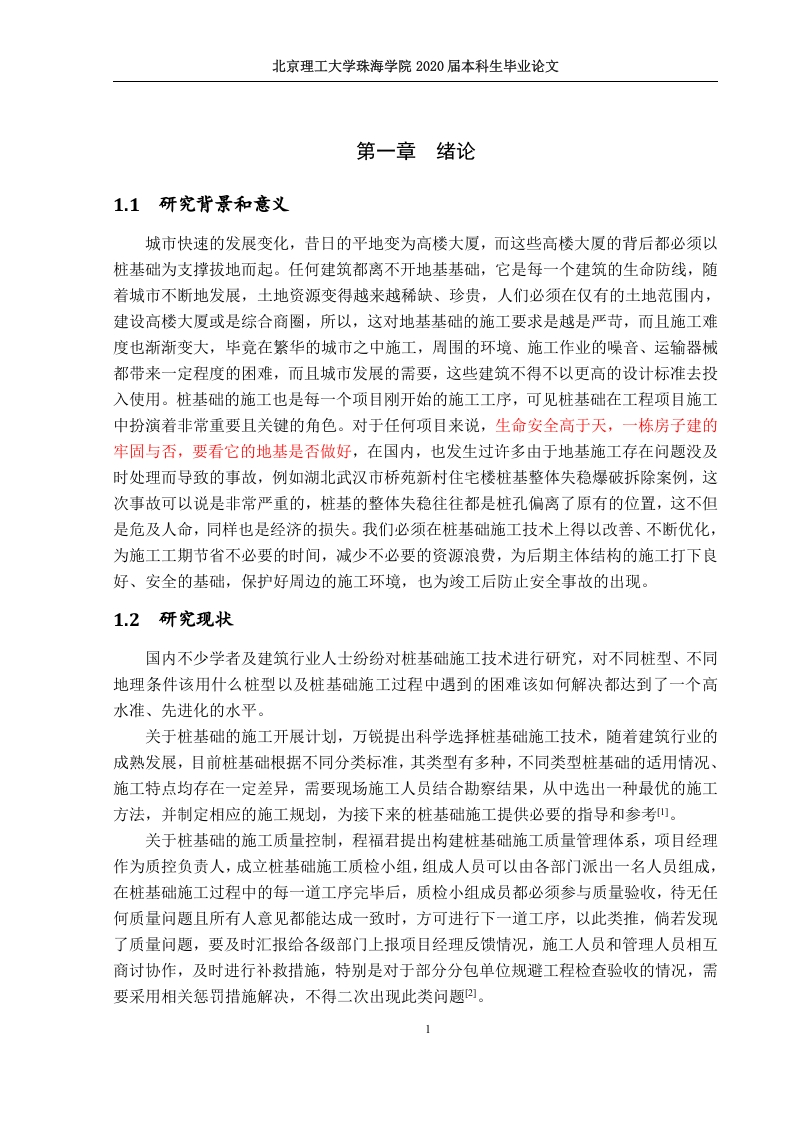 北京理工大学珠海学院 2020 届本科生毕业论文

第一章 绪论

1.1 研究背景和意义

城市快速的发展变化，昔日的平地变为高楼大厦，而这些高楼大厦的背后都必须以桩基础为支撑拔地而起。任何建筑都离不开地基基础，它是每一个建筑的生命防线，随着城市不断地发展，土地资源变得越来越稀缺、珍贵，人们必须在仅有的土地范围内，建设高楼大厦或是综合商圈，所以，这对地基基础的施工要求是越是严苛，而且施工难度也渐渐变大，毕竟在繁华的城市之中施工，周围的环境、施工作业的噪音、运输器械都带来一定程度的困难，而且城市发展的需要，这些建筑不得不以更高的设计标准去投入使用。桩基础的施工也是每一个项目刚开始的施工工序，可见桩基础在工程项目施工中扮演着非常重要且关键的角色。对于任何项目来说，生命安全高于天，一栋房子建的牢固与否，要看它的地基是否做好，在国内，也发生过许多由于地基施工存在问题没及时处理而导致的事故，例如湖北武汉市桥苑新村住宅楼桩基整体失稳爆破拆除案例，这次事故可以说是非常严重的，桩基的整体失稳往往都是桩孔偏离了原有的位置，这不但是危及人命，同样也是经济的损失。我们必须在桩基础施工技术上得以改善、不断优化，为施工工期节省不必要的时间，减少不必要的资源浪费，为后期主体结构的施工打下良好、安全的基础，保护好周边的施工环境，也为竣工后防止安全事故的出现。

1.2 研究现状

国内不少学者及建筑行业人士纷纷对桩基础施工技术进行研究，对不同桩型、不同地理条件该用什么桩型以及桩基础施工过程中遇到的困难该如何解决都达到了一个高水准、先进化的水平。

关于桩基础的施工开展计划，万锐提出科学选择桩基础施工技术，随着建筑行业的成熟发展，目前桩基础根据不同分类标准，其类型有多种，不同类型桩基础的适用情况、施工特点均存在一定差异，需要现场施工人员结合勘察结果，从中选出一种最优的施工方法，并制定相应的施工规划，为接下来的桩基础施工提供必要的指导和参考$^{[1]}$。

关于桩基础的施工质量控制，程福君提出构建桩基础施工质量管理体系，项目经理作为质控负责人，成立桩基础施工质检小组，组成人员可以由各部门派出一名人员组成，在桩基础施工过程中的每一道工序完毕后，质检小组成员都必须参与质量验收，待无任何质量问题且所有人意见都能达成一致时，方可进行下一道工序，以此类推，倘若发现了质量问题，要及时汇报给各级部门上报项目经理反馈情况，施工人员和管理人员相互商讨协作，及时进行补救措施，特别是对于部分分包单位规避工程检查验收的情况，需要采用相关惩罚措施解决，不得二次出现此类问题$^{[2]}$。

1